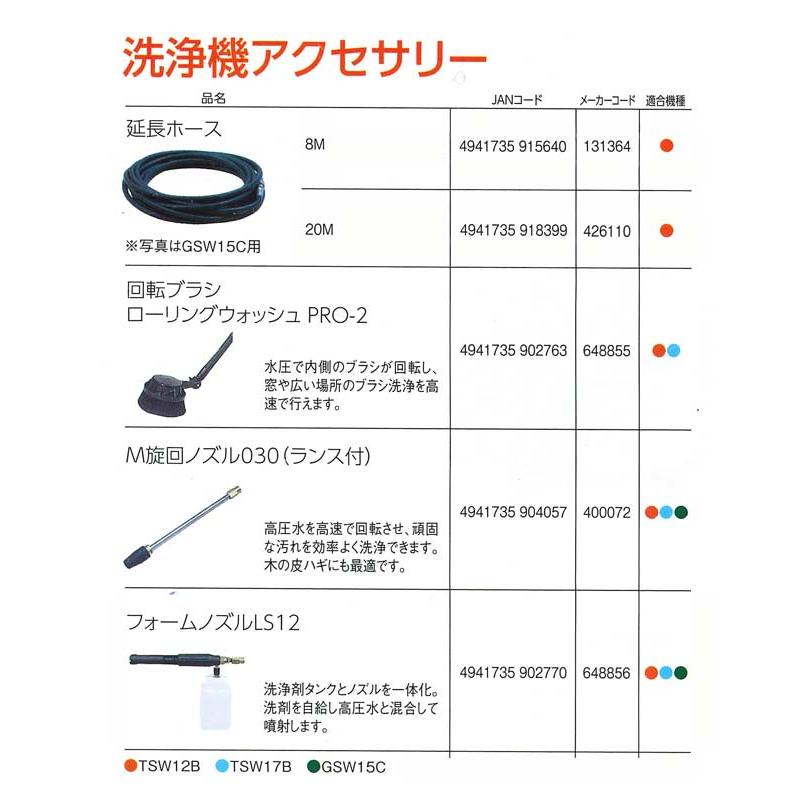 洗浄機アクセサリー

| 品名 | | JANコード | メーカーコード | 適合機種 |
|---|---|---|---|---|
| 延長ホース ※写真はGSW15C用 | 8M | 4941735 915640 | 131364 | ● |
| | 20M | 4941735 918399 | 426110 | ● |
| 回転ブラシ ローリングウォッシュ PRO-2 水圧で内側のブラシが回転し、窓や広い場所のブラシ洗浄を高速で行えます。 | | 4941735 902763 | 648855 | ●● |
| M旋回ノズル030（ランス付） 高圧水を高速で回転させ、頑固な汚れを効率よく洗浄できます。木の皮ハギにも最適です。 | | 4941735 904057 | 400072 | ●●● |
| フォームノズルLS12 洗浄剤タンクとノズルを一体化。洗剤を自給し高圧水と混合して噴射します。 | | 4941735 902770 | 648856 | ●●● |

●TSW12B ●TSW17B ●GSW15C